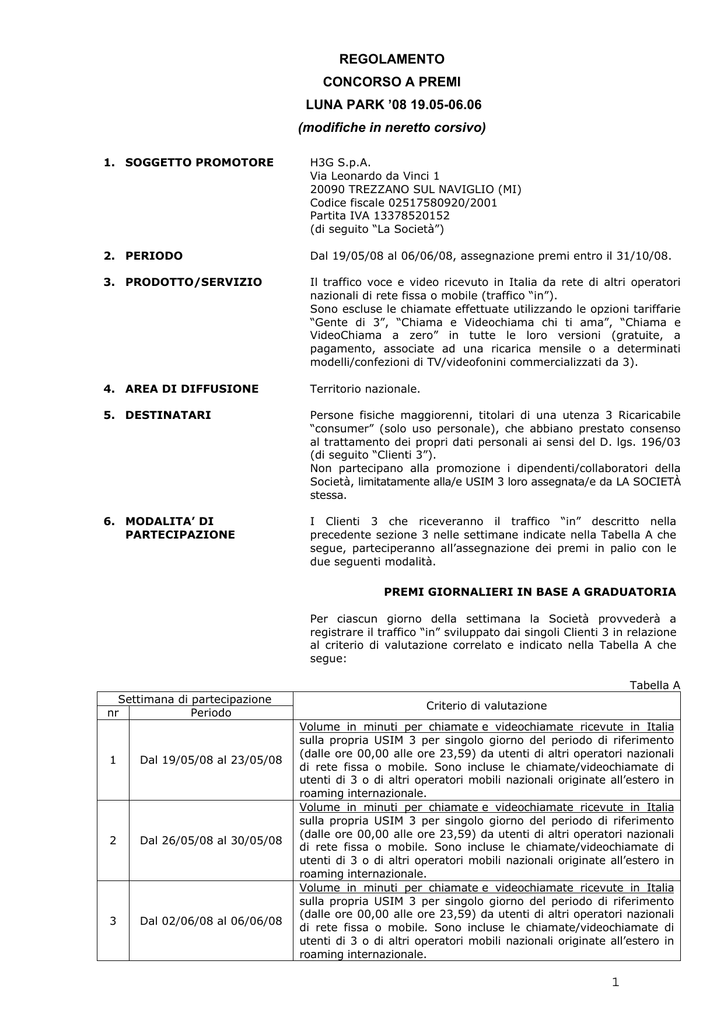 REGOLAMENTO
CONCORSO A PREMI
LUNA PARK '08 19.05-06.06
(modifiche in neretto corsivo)

1. SOGGETTO PROMOTORE

H3G S.p.A.
Via Leonardo da Vinci 1
20090 TREZZANO SUL NAVIGLIO (MI)
Codice fiscale 02517580920/2001
Partita IVA 13378520152
(di seguito "La Società")

2. PERIODO

Dal 19/05/08 al 06/06/08, assegnazione premi entro il 31/10/08.

3. PRODOTTO/SERVIZIO

Il traffico voce e video ricevuto in Italia da rete di altri operatori nazionali di rete fissa o mobile (traffico "in").
Sono escluse le chiamate effettuate utilizzando le opzioni tariffarie "Gente di 3", "Chiama e Videochiama chi ti ama", "Chiama e VideoChiama a zero" in tutte le loro versioni (gratuite, a pagamento, associate ad una ricarica mensile o a determinati modelli/confezioni di TV/videofonini commercializzati da 3).

4. AREA DI DIFFUSIONE

Territorio nazionale.

5. DESTINATARI

Persone fisiche maggiorenni, titolari di una utenza 3 Ricaricabile "consumer" (solo uso personale), che abbiano prestato consenso al trattamento dei propri dati personali ai sensi del D. lgs. 196/03 (di seguito "Clienti 3").
Non partecipano alla promozione i dipendenti/collaboratori della Società, limitatamente alla/e USIM 3 loro assegnata/e da LA SOCIETÀ stessa.

6. MODALITA' DI PARTECIPAZIONE

I Clienti 3 che riceveranno il traffico "in" descritto nella precedente sezione 3 nelle settimane indicate nella Tabella A che segue, parteciperanno all'assegnazione dei premi in palio con le due seguenti modalità.

PREMI GIORNALIERI IN BASE A GRADUATORIA

Per ciascun giorno della settimana la Società provvederà a registrare il traffico "in" sviluppato dai singoli Clienti 3 in relazione al criterio di valutazione correlato e indicato nella Tabella A che segue:

Tabella A

| Settimana di partecipazione | | Criterio di valutazione |
|---|---|---|
| nr | Periodo | |
| 1 | Dal 19/05/08 al 23/05/08 | Volume in minuti per chiamate e videochiamate ricevute in Italia sulla propria USIM 3 per singolo giorno del periodo di riferimento (dalle ore 00,00 alle ore 23,59) da utenti di altri operatori nazionali di rete fissa o mobile. Sono incluse le chiamate/videochiamate di utenti di 3 o di altri operatori mobili nazionali originate all'estero in roaming internazionale. |
| 2 | Dal 26/05/08 al 30/05/08 | Volume in minuti per chiamate e videochiamate ricevute in Italia sulla propria USIM 3 per singolo giorno del periodo di riferimento (dalle ore 00,00 alle ore 23,59) da utenti di altri operatori nazionali di rete fissa o mobile. Sono incluse le chiamate/videochiamate di utenti di 3 o di altri operatori mobili nazionali originate all'estero in roaming internazionale. |
| 3 | Dal 02/06/08 al 06/06/08 | Volume in minuti per chiamate e videochiamate ricevute in Italia sulla propria USIM 3 per singolo giorno del periodo di riferimento (dalle ore 00,00 alle ore 23,59) da utenti di altri operatori nazionali di rete fissa o mobile. Sono incluse le chiamate/videochiamate di utenti di 3 o di altri operatori mobili nazionali originate all'estero in roaming internazionale. |

1